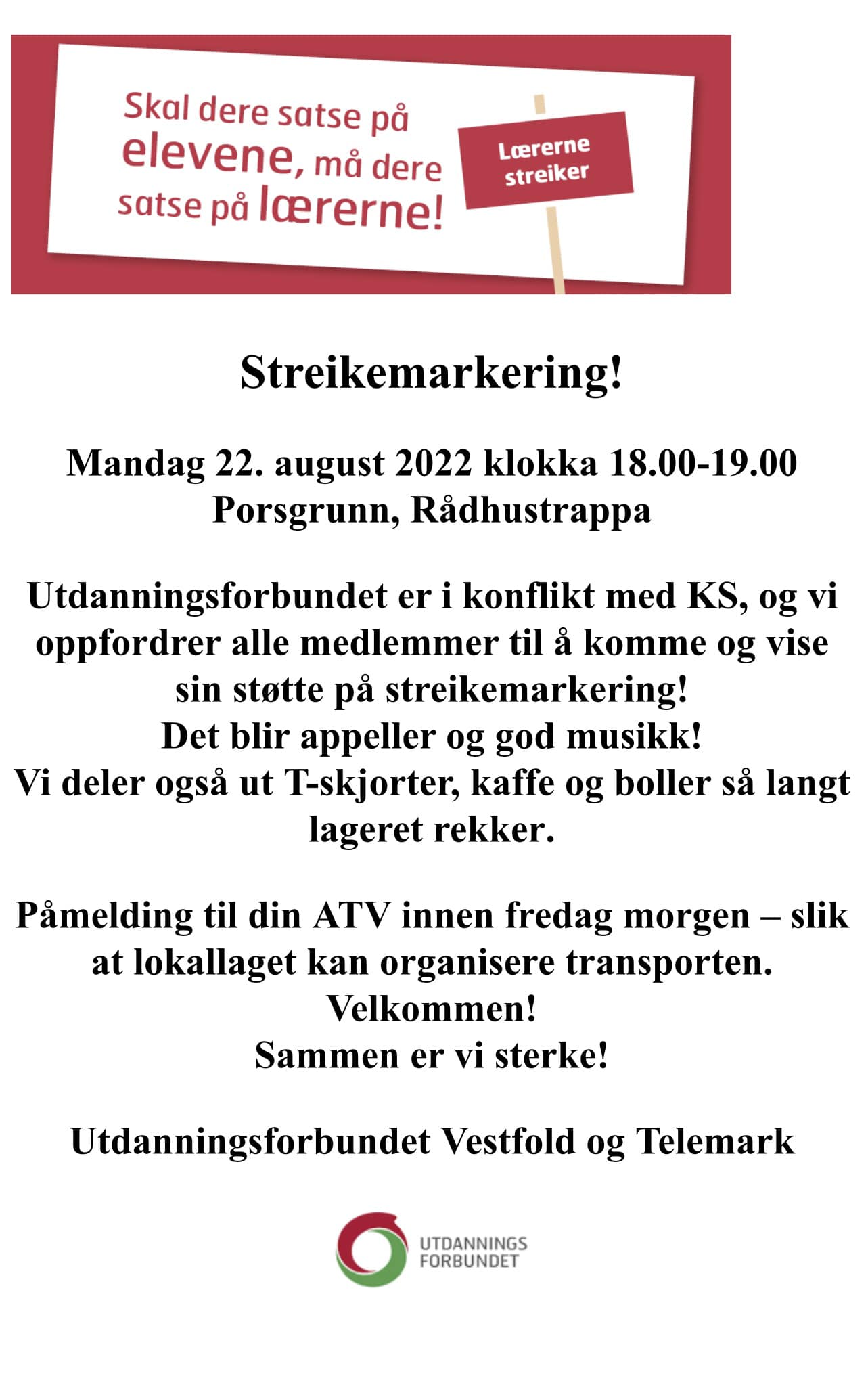 Skal dere satse på elevene, må dere satse på lærerne!

Lærerne streiker

Streikemarkering!

Mandag 22. august 2022 klokka 18.00-19.00
Porsgrunn, Rådhustrappa

Utdanningsforbundet er i konflikt med KS, og vi oppfordrer alle medlemmer til å komme og vise sin støtte på streikemarkering!
Det blir appeller og god musikk!
Vi deler også ut T-skjorter, kaffe og boller så langt lageret rekker.

Påmelding til din ATV innen fredag morgen – slik at lokallaget kan organisere transporten.
Velkommen!
Sammen er vi sterke!

Utdanningsforbundet Vestfold og Telemark

UTDANNINGS
FORBUNDET